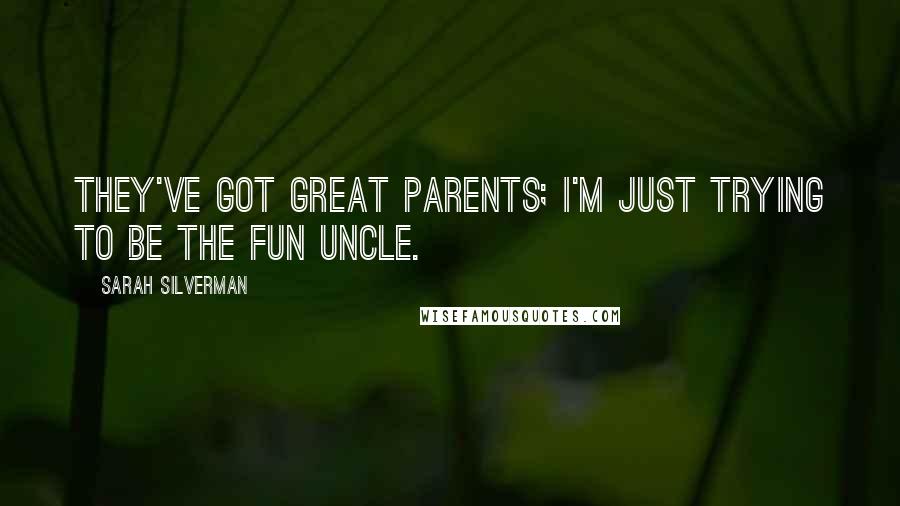 THEY'VE GOT GREAT PARENTS; I'M JUST TRYING TO BE THE FUN UNCLE.

SARAH SILVERMAN

WISEFAMOUSQUOTES.COM